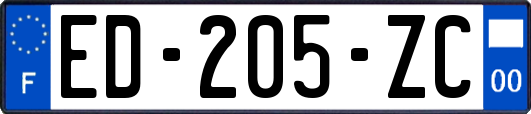 F
ED-205-ZC
00